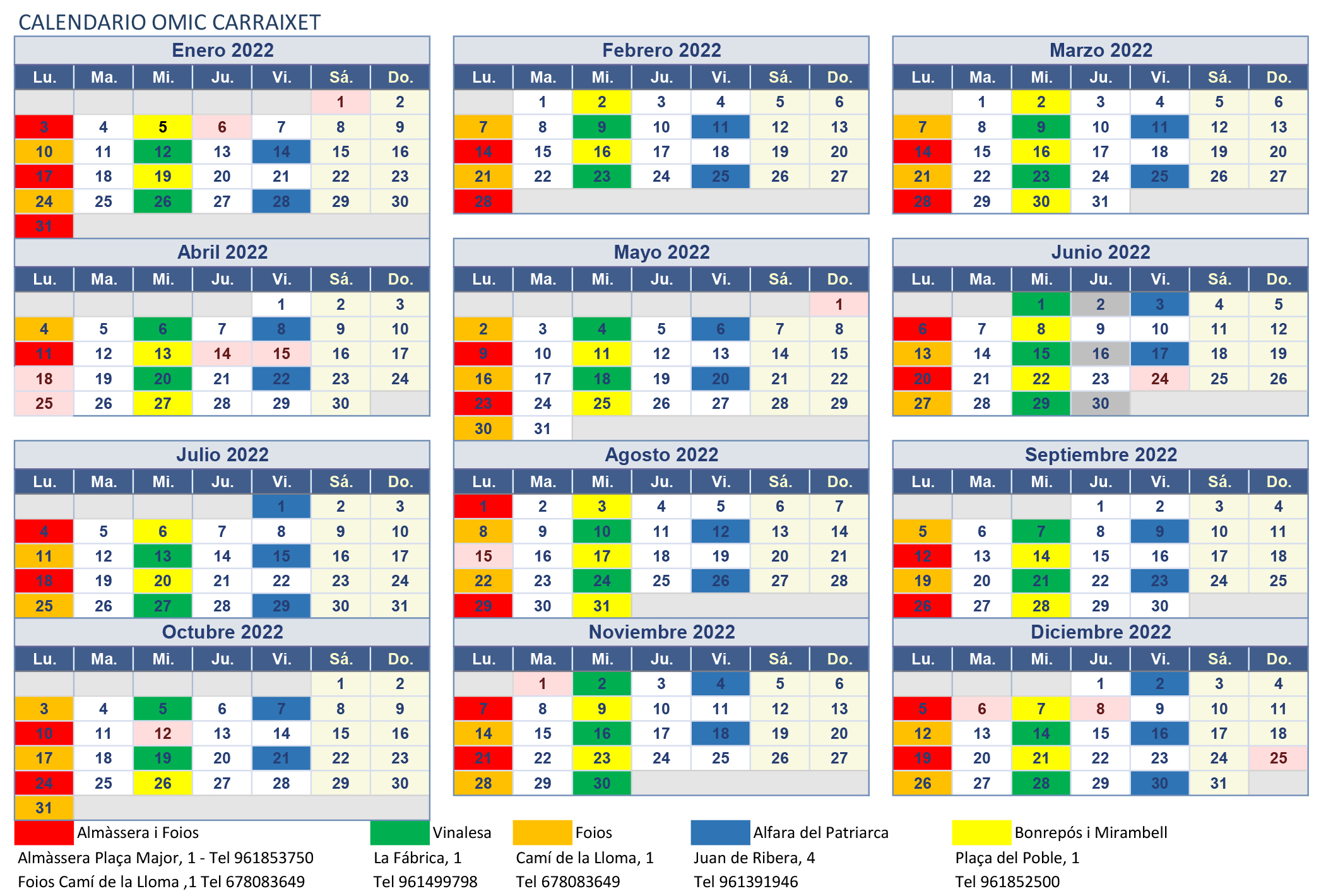 CALENDARIO OMIC CARRAIXET

Enero 2022

| Lu. | Ma. | Mi. | Ju. | Vi. | Sá. | Do. |
|---|---|---|---|---|---|---|
| | | | | | 1 | 2 |
| 3 | 4 | 5 | 6 | 7 | 8 | 9 |
| 10 | 11 | 12 | 13 | 14 | 15 | 16 |
| 17 | 18 | 19 | 20 | 21 | 22 | 23 |
| 24 | 25 | 26 | 27 | 28 | 29 | 30 |
| 31 | | | | | | |

Febrero 2022

| Lu. | Ma. | Mi. | Ju. | Vi. | Sá. | Do. |
|---|---|---|---|---|---|---|
| | 1 | 2 | 3 | 4 | 5 | 6 |
| 7 | 8 | 9 | 10 | 11 | 12 | 13 |
| 14 | 15 | 16 | 17 | 18 | 19 | 20 |
| 21 | 22 | 23 | 24 | 25 | 26 | 27 |
| 28 | | | | | | |

Marzo 2022

| Lu. | Ma. | Mi. | Ju. | Vi. | Sá. | Do. |
|---|---|---|---|---|---|---|
| | 1 | 2 | 3 | 4 | 5 | 6 |
| 7 | 8 | 9 | 10 | 11 | 12 | 13 |
| 14 | 15 | 16 | 17 | 18 | 19 | 20 |
| 21 | 22 | 23 | 24 | 25 | 26 | 27 |
| 28 | 29 | 30 | 31 | | | |

Abril 2022

| Lu. | Ma. | Mi. | Ju. | Vi. | Sá. | Do. |
|---|---|---|---|---|---|---|
| | | | | 1 | 2 | 3 |
| 4 | 5 | 6 | 7 | 8 | 9 | 10 |
| 11 | 12 | 13 | 14 | 15 | 16 | 17 |
| 18 | 19 | 20 | 21 | 22 | 23 | 24 |
| 25 | 26 | 27 | 28 | 29 | 30 | |

Mayo 2022

| Lu. | Ma. | Mi. | Ju. | Vi. | Sá. | Do. |
|---|---|---|---|---|---|---|
| | | | | | | 1 |
| 2 | 3 | 4 | 5 | 6 | 7 | 8 |
| 9 | 10 | 11 | 12 | 13 | 14 | 15 |
| 16 | 17 | 18 | 19 | 20 | 21 | 22 |
| 23 | 24 | 25 | 26 | 27 | 28 | 29 |
| 30 | 31 | | | | | |

Junio 2022

| Lu. | Ma. | Mi. | Ju. | Vi. | Sá. | Do. |
|---|---|---|---|---|---|---|
| | | 1 | 2 | 3 | 4 | 5 |
| 6 | 7 | 8 | 9 | 10 | 11 | 12 |
| 13 | 14 | 15 | 16 | 17 | 18 | 19 |
| 20 | 21 | 22 | 23 | 24 | 25 | 26 |
| 27 | 28 | 29 | 30 | | | |

Julio 2022

| Lu. | Ma. | Mi. | Ju. | Vi. | Sá. | Do. |
|---|---|---|---|---|---|---|
| | | | | 1 | 2 | 3 |
| 4 | 5 | 6 | 7 | 8 | 9 | 10 |
| 11 | 12 | 13 | 14 | 15 | 16 | 17 |
| 18 | 19 | 20 | 21 | 22 | 23 | 24 |
| 25 | 26 | 27 | 28 | 29 | 30 | 31 |

Agosto 2022

| Lu. | Ma. | Mi. | Ju. | Vi. | Sá. | Do. |
|---|---|---|---|---|---|---|
| 1 | 2 | 3 | 4 | 5 | 6 | 7 |
| 8 | 9 | 10 | 11 | 12 | 13 | 14 |
| 15 | 16 | 17 | 18 | 19 | 20 | 21 |
| 22 | 23 | 24 | 25 | 26 | 27 | 28 |
| 29 | 30 | 31 | | | | |

Septiembre 2022

| Lu. | Ma. | Mi. | Ju. | Vi. | Sá. | Do. |
|---|---|---|---|---|---|---|
| | | | 1 | 2 | 3 | 4 |
| 5 | 6 | 7 | 8 | 9 | 10 | 11 |
| 12 | 13 | 14 | 15 | 16 | 17 | 18 |
| 19 | 20 | 21 | 22 | 23 | 24 | 25 |
| 26 | 27 | 28 | 29 | 30 | | |

Octubre 2022

| Lu. | Ma. | Mi. | Ju. | Vi. | Sá. | Do. |
|---|---|---|---|---|---|---|
| | | | | | 1 | 2 |
| 3 | 4 | 5 | 6 | 7 | 8 | 9 |
| 10 | 11 | 12 | 13 | 14 | 15 | 16 |
| 17 | 18 | 19 | 20 | 21 | 22 | 23 |
| 24 | 25 | 26 | 27 | 28 | 29 | 30 |
| 31 | | | | | | |

Noviembre 2022

| Lu. | Ma. | Mi. | Ju. | Vi. | Sá. | Do. |
|---|---|---|---|---|---|---|
| | 1 | 2 | 3 | 4 | 5 | 6 |
| 7 | 8 | 9 | 10 | 11 | 12 | 13 |
| 14 | 15 | 16 | 17 | 18 | 19 | 20 |
| 21 | 22 | 23 | 24 | 25 | 26 | 27 |
| 28 | 29 | 30 | | | | |

Diciembre 2022

| Lu. | Ma. | Mi. | Ju. | Vi. | Sá. | Do. |
|---|---|---|---|---|---|---|
| | | | 1 | 2 | 3 | 4 |
| 5 | 6 | 7 | 8 | 9 | 10 | 11 |
| 12 | 13 | 14 | 15 | 16 | 17 | 18 |
| 19 | 20 | 21 | 22 | 23 | 24 | 25 |
| 26 | 27 | 28 | 29 | 30 | 31 | |

Almàssera i Foios
Almàssera Plaça Major, 1 - Tel 961853750
Foios Camí de la Lloma ,1 Tel 678083649

Vinalesa
La Fábrica, 1
Tel 961499798

Foios
Camí de la Lloma, 1
Tel 678083649

Alfara del Patriarca
Juan de Ribera, 4
Tel 961391946

Bonrepós i Mirambell
Plaça del Poble, 1
Tel 961852500